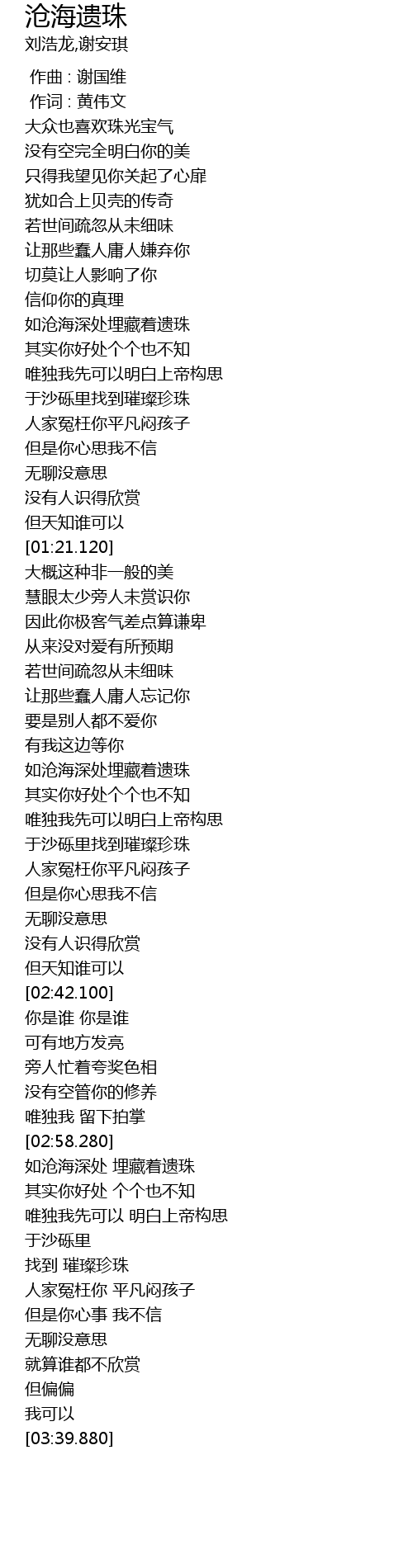 沧海遗珠
刘浩龙,谢安琪

作曲 : 谢国维
作词 : 黄伟文
大众也喜欢珠光宝气
没有空完全明白你的美
只得我望见你关起了心扉
犹如合上贝壳的传奇
若世间疏忽从未细味
让那些蠢人庸人嫌弃你
切莫让人影响了你
信仰你的真理
如沧海深处埋藏着遗珠
其实你好处个个也不知
唯独我先可以明白上帝构思
于沙砾里找到璀璨珍珠
人家冤枉你平凡闷孩子
但是你心思我不信
无聊没意思
没有人识得欣赏
但天知谁可以
[01:21.120]
大概这种非一般的美
慧眼太少旁人未赏识你
因此你极客气差点算谦卑
从来没对爱有所预期
若世间疏忽从未细味
让那些蠢人庸人忘记你
要是别人都不爱你
有我这边等你
如沧海深处埋藏着遗珠
其实你好处个个也不知
唯独我先可以明白上帝构思
于沙砾里找到璀璨珍珠
人家冤枉你平凡闷孩子
但是你心思我不信
无聊没意思
没有人识得欣赏
但天知谁可以
[02:42.100]
你是谁 你是谁
可有地方发亮
旁人忙着夸奖色相
没有空管你的修养
唯独我 留下拍掌
[02:58.280]
如沧海深处 埋藏着遗珠
其实你好处 个个也不知
唯独我先可以 明白上帝构思
于沙砾里
找到 璀璨珍珠
人家冤枉你 平凡闷孩子
但是你心事 我不信
无聊没意思
就算谁都不欣赏
但偏偏
我可以
[03:39.880]